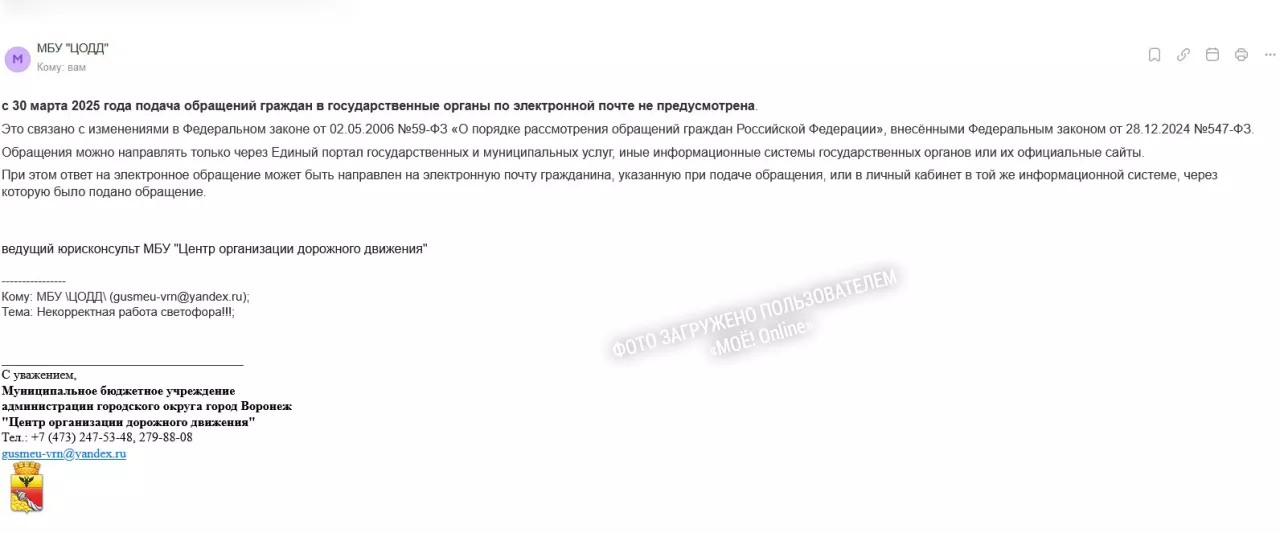 М

МБУ "ЦОДД"
Кому: вам

с 30 марта 2025 года подача обращений граждан в государственные органы по электронной почте не предусмотрена.

Это связано с изменениями в Федеральном законе от 02.05.2006 №59-ФЗ «О порядке рассмотрения обращений граждан Российской Федерации», внесёнными Федеральным законом от 28.12.2024 №547-ФЗ.

Обращения можно направлять только через Единый портал государственных и муниципальных услуг, иные информационные системы государственных органов или их официальные сайты.

При этом ответ на электронное обращение может быть направлен на электронную почту гражданина, указанную при подаче обращения, или в личный кабинет в той же информационной системе, через которую было подано обращение.

ведущий юрисконсульт МБУ "Центр организации дорожного движения"

----------------
Кому: МБУ \ЦОДД\ (gusmeu-vrn@yandex.ru);
Тема: Некорректная работа светофора!!!;

ФОТО ЗАГРУЖЕНО ПОЛЬЗОВАТЕЛЕМ «МОЁ! Online»

С уважением,
Муниципальное бюджетное учреждение
администрации городского округа город Воронеж
"Центр организации дорожного движения"
Тел.: +7 (473) 247-53-48, 279-88-08
gusmeu-vrn@yandex.ru